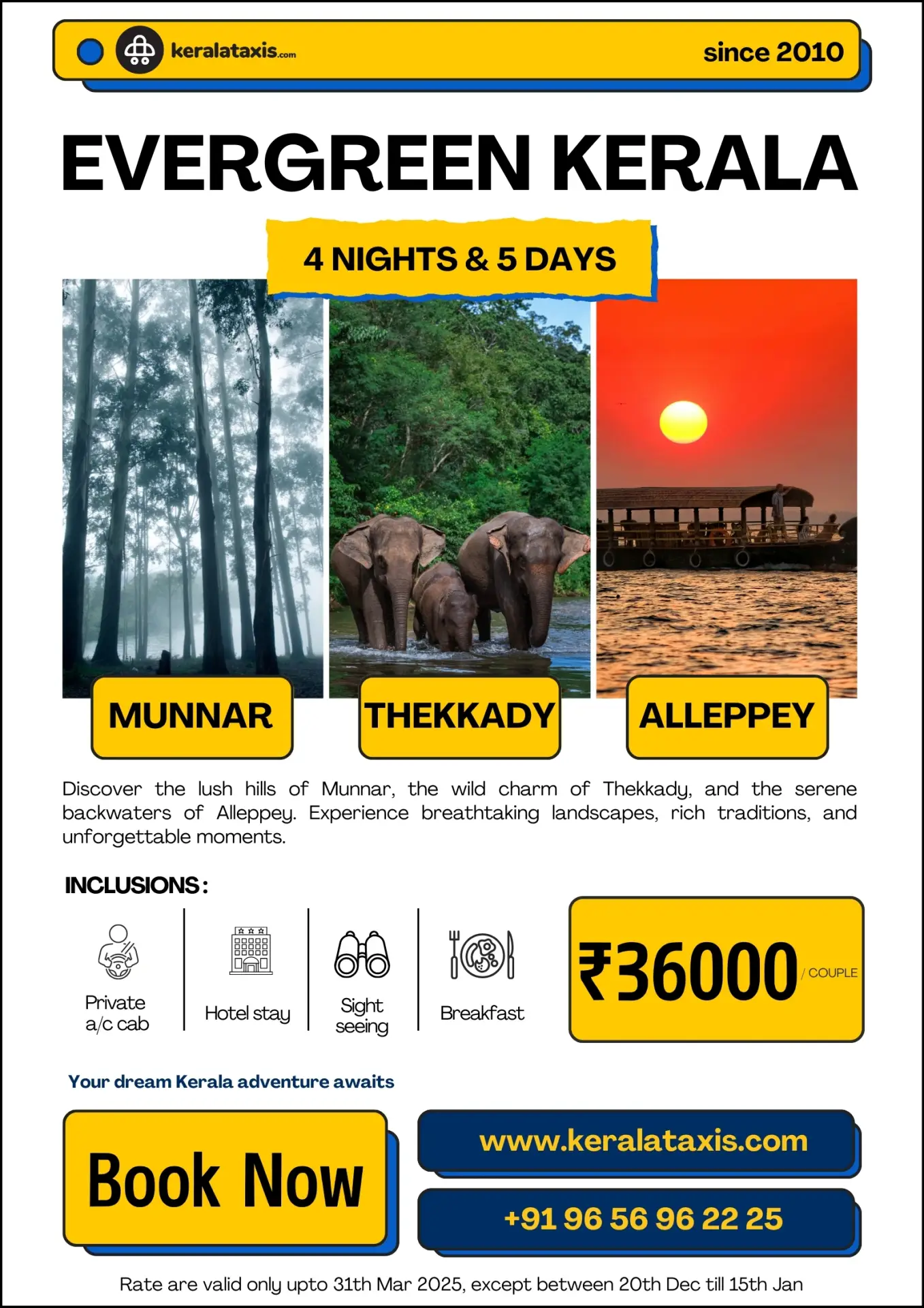 keralataxis.com

since 2010

EVERGREEN KERALA

4 NIGHTS & 5 DAYS

MUNNAR

THEKKADY

ALLEPPEY

Discover the lush hills of Munnar, the wild charm of Thekkady, and the serene backwaters of Alleppey. Experience breathtaking landscapes, rich traditions, and unforgettable moments.

INCLUSIONS :

Private a/c cab

Hotel stay

Sight seeing

Breakfast

₹36000 / COUPLE

Your dream Kerala adventure awaits

Book Now

www.keralataxis.com

+91 96 56 96 22 25

Rate are valid only upto 31th Mar 2025, except between 20th Dec till 15th Jan